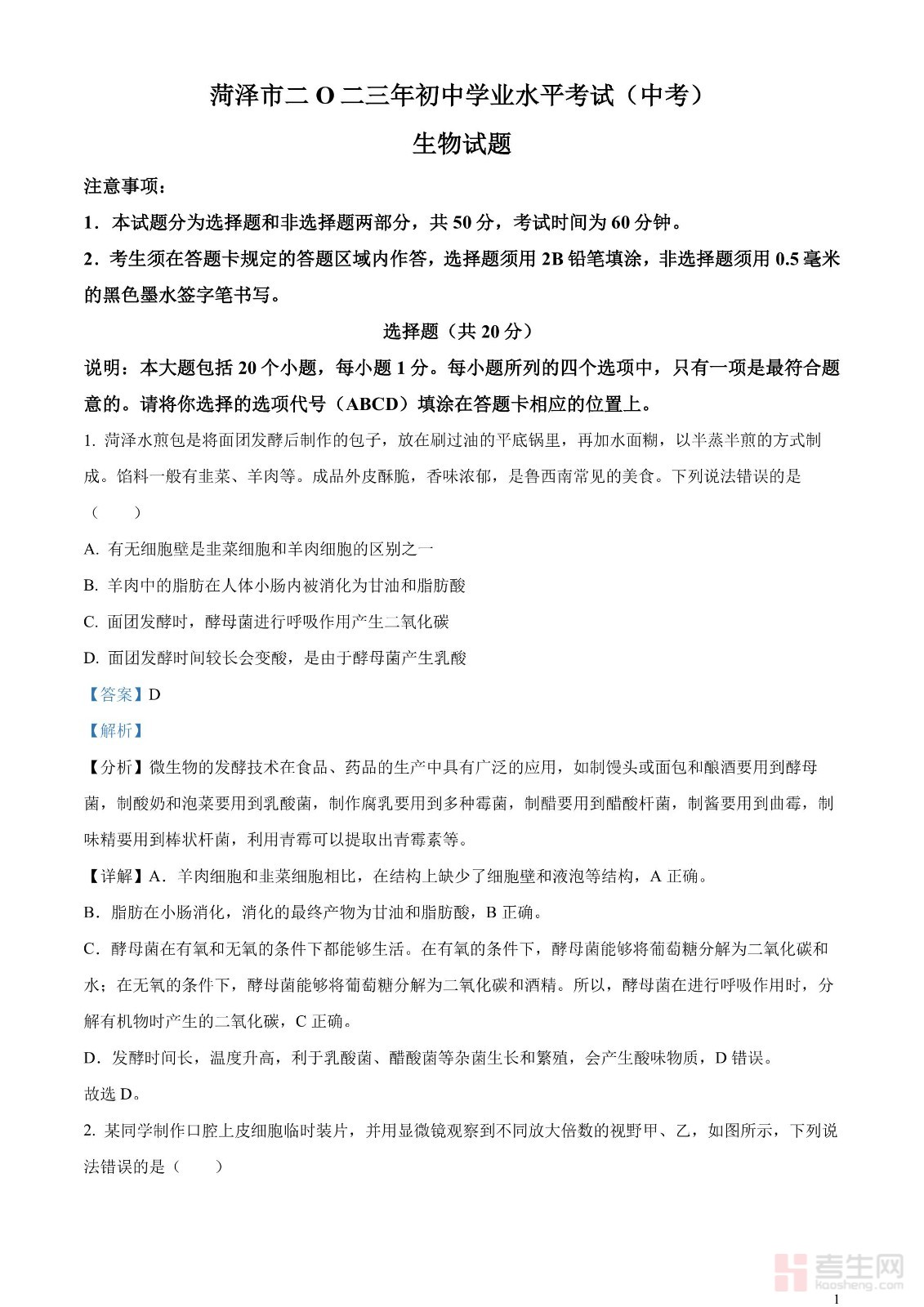 菏泽市二O二三年初中学业水平考试（中考）

生物试题

注意事项：

1．本试题分为选择题和非选择题两部分，共50分，考试时间为60分钟。

2．考生须在答题卡规定的答题区域内作答，选择题须用2B铅笔填涂，非选择题须用0.5毫米的黑色墨水签字笔书写。

选择题（共20分）

说明：本大题包括20个小题，每小题1分。每小题所列的四个选项中，只有一项是最符合题意的。请将你选择的选项代号（ABCD）填涂在答题卡相应的位置上。

1. 菏泽水煎包是将面团发酵后制作的包子，放在刷过油的平底锅里，再加水面糊，以半蒸半煎的方式制成。馅料一般有韭菜、羊肉等。成品外皮酥脆，香味浓郁，是鲁西南常见的美食。下列说法错误的是（　　）

A. 有无细胞壁是韭菜细胞和羊肉细胞的区别之一

B. 羊肉中的脂肪在人体小肠内被消化为甘油和脂肪酸

C. 面团发酵时，酵母菌进行呼吸作用产生二氧化碳

D. 面团发酵时间较长会变酸，是由于酵母菌产生乳酸

【答案】D

【解析】

【分析】微生物的发酵技术在食品、药品的生产中具有广泛的应用，如制馒头或面包和酿酒要用到酵母菌，制酸奶和泡菜要用到乳酸菌，制作腐乳要用到多种霉菌，制醋要用到醋酸杆菌，制酱要用到曲霉，制味精要用到棒状杆菌，利用青霉可以提取出青霉素等。

【详解】A．羊肉细胞和韭菜细胞相比，在结构上缺少了细胞壁和液泡等结构，A正确。

B．脂肪在小肠消化，消化的最终产物为甘油和脂肪酸，B正确。

C．酵母菌在有氧和无氧的条件下都能够生活。在有氧的条件下，酵母菌能够将葡萄糖分解为二氧化碳和水；在无氧的条件下，酵母菌能够将葡萄糖分解为二氧化碳和酒精。所以，酵母菌在进行呼吸作用时，分解有机物时产生的二氧化碳，C正确。

D．发酵时间长，温度升高，利于乳酸菌、醋酸菌等杂菌生长和繁殖，会产生酸味物质，D错误。

故选D。

2. 某同学制作口腔上皮细胞临时装片，并用显微镜观察到不同放大倍数的视野甲、乙，如图所示，下列说法错误的是（　　）

考生网
kaosheng.com

1